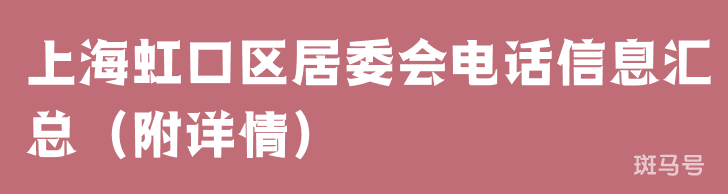 上海虹口区居委会电话信息汇总（附详情）

斑马号